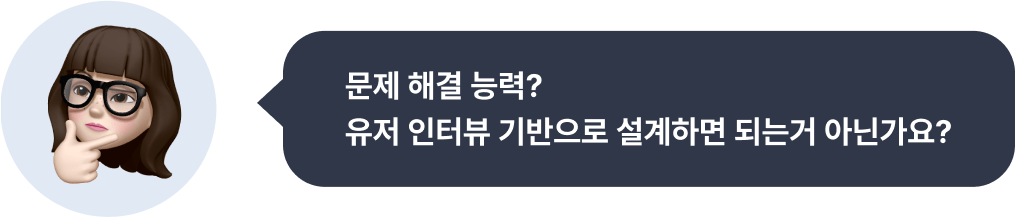 문제 해결 능력?
유저 인터뷰 기반으로 설계하면 되는거 아닌가요?